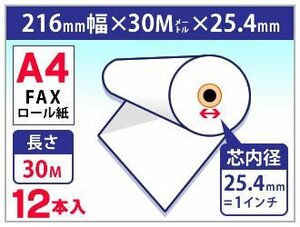 216mm幅×30Mメートル×25.4mm

A4
FAX
ロール紙

長さ
30M

12本入

芯内径
25.4mm
=1インチ